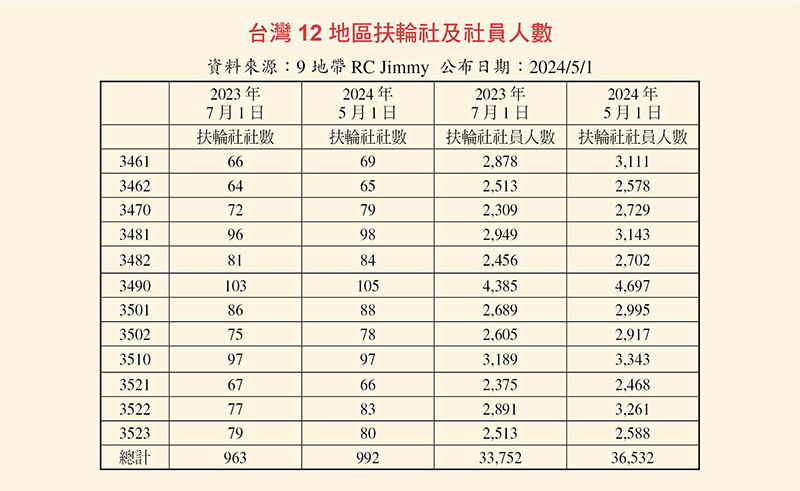 台灣 12 地區扶輪社及社員人數

資料來源：9 地帶 RC Jimmy 公布日期：2024/5/1

| | 2023 年 7 月 1 日 | 2024 年 5 月 1 日 | 2023 年 7 月 1 日 | 2024 年 5 月 1 日 |
|---|---|---|---|---|
| | 扶輪社社數 | 扶輪社社數 | 扶輪社社員人數 | 扶輪社社員人數 |
| 3461 | 66 | 69 | 2,878 | 3,111 |
| 3462 | 64 | 65 | 2,513 | 2,578 |
| 3470 | 72 | 79 | 2,309 | 2,729 |
| 3481 | 96 | 98 | 2,949 | 3,143 |
| 3482 | 81 | 84 | 2,456 | 2,702 |
| 3490 | 103 | 105 | 4,385 | 4,697 |
| 3501 | 86 | 88 | 2,689 | 2,995 |
| 3502 | 75 | 78 | 2,605 | 2,917 |
| 3510 | 97 | 97 | 3,189 | 3,343 |
| 3521 | 67 | 66 | 2,375 | 2,468 |
| 3522 | 77 | 83 | 2,891 | 3,261 |
| 3523 | 79 | 80 | 2,513 | 2,588 |
| 總計 | 963 | 992 | 33,752 | 36,532 |